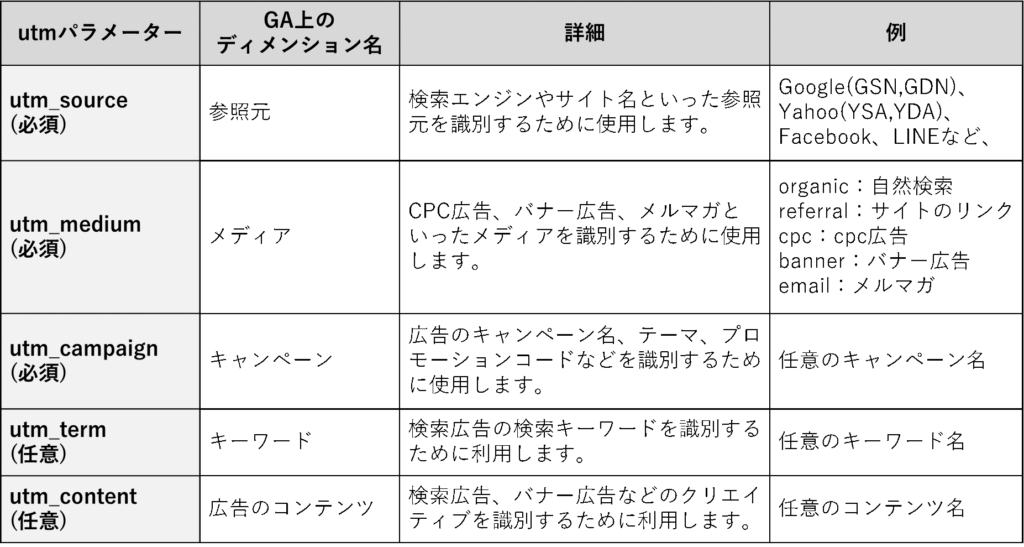 | utmパラメーター | GA上の ディメンション名 | 詳細 | 例 |
|---|---|---|---|
| utm_source (必須) | 参照元 | 検索エンジンやサイト名といった参照元を識別するために使用します。 | Google(GSN,GDN)、Yahoo(YSA,YDA)、Facebook、LINEなど、 |
| utm_medium (必須) | メディア | CPC広告、バナー広告、メルマガといったメディアを識別するために使用します。 | organic：自然検索 referral：サイトのリンク cpc：cpc広告 banner：バナー広告 email：メルマガ |
| utm_campaign (必須) | キャンペーン | 広告のキャンペーン名、テーマ、プロモーションコードなどを識別するために使用します。 | 任意のキャンペーン名 |
| utm_term (任意) | キーワード | 検索広告の検索キーワードを識別するために利用します。 | 任意のキーワード名 |
| utm_content (任意) | 広告のコンテンツ | 検索広告、バナー広告などのクリエイティブを識別するために利用します。 | 任意のコンテンツ名 |